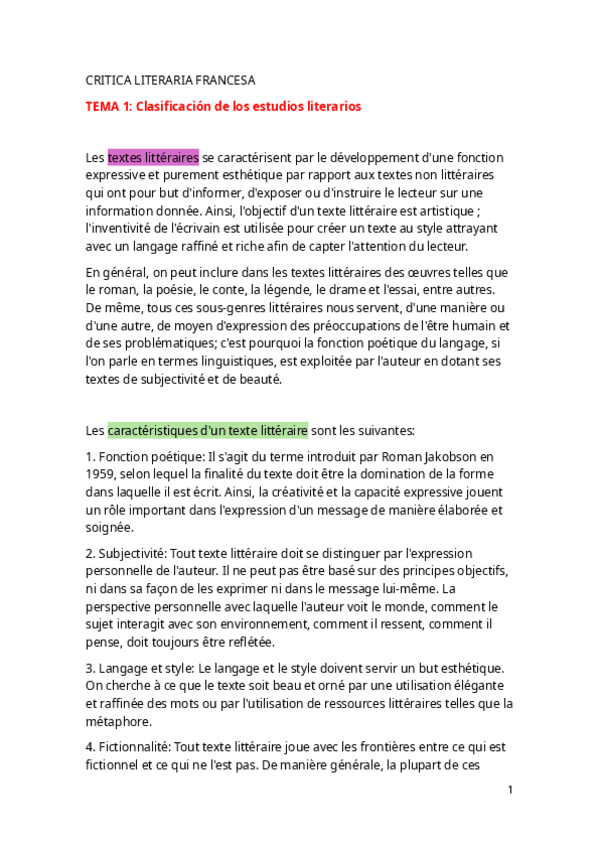 CRITICA LITERARIA FRANCESA

TEMA 1: Clasificación de los estudios literarios

Les textes littéraires se caractérisent par le développement d'une fonction expressive et purement esthétique par rapport aux textes non littéraires qui ont pour but d'informer, d'exposer ou d'instruire le lecteur sur une information donnée. Ainsi, l'objectif d'un texte littéraire est artistique ; l'inventivité de l'écrivain est utilisée pour créer un texte au style attrayant avec un langage raffiné et riche afin de capter l'attention du lecteur.

En général, on peut inclure dans les textes littéraires des œuvres telles que le roman, la poésie, le conte, la légende, le drame et l'essai, entre autres. De même, tous ces sous-genres littéraires nous servent, d'une manière ou d'une autre, de moyen d'expression des préoccupations de l'être humain et de ses problématiques; c'est pourquoi la fonction poétique du langage, si l'on parle en termes linguistiques, est exploitée par l'auteur en dotant ses textes de subjectivité et de beauté.

Les caractéristiques d'un texte littéraire sont les suivantes:

1. Fonction poétique: Il s'agit du terme introduit par Roman Jakobson en 1959, selon lequel la finalité du texte doit être la domination de la forme dans laquelle il est écrit. Ainsi, la créativité et la capacité expressive jouent un rôle important dans l'expression d'un message de manière élaborée et soignée.

2. Subjectivité: Tout texte littéraire doit se distinguer par l'expression personnelle de l'auteur. Il ne peut pas être basé sur des principes objectifs, ni dans sa façon de les exprimer ni dans le message lui-même. La perspective personnelle avec laquelle l'auteur voit le monde, comment le sujet interagit avec son environnement, comment il ressent, comment il pense, doit toujours être reflétée.

3. Langage et style: Le langage et le style doivent servir un but esthétique. On cherche à ce que le texte soit beau et orné par une utilisation élégante et raffinée des mots ou par l'utilisation de ressources littéraires telles que la métaphore.

4. Fictionnalité: Tout texte littéraire joue avec les frontières entre ce qui est fictionnel et ce qui ne l'est pas. De manière générale, la plupart de ces

1